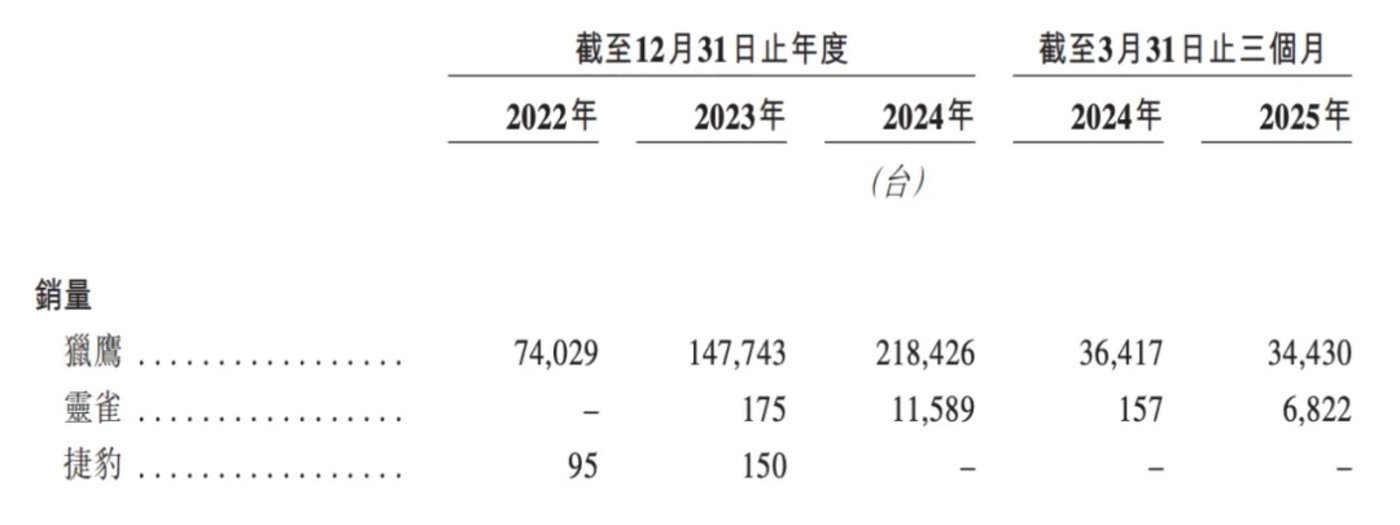 |  | 截至12月31日止年度 |  |  | 截至3月31日止三個月 |  |
|---|---|---|---|---|---|
|  | 2022年 | 2023年 | 2024年 | 2024年 | 2025年 |
|  |  |  | (台) |  |  |
| 銷量 |  |  |  |  |  |
| 獵鷹 | 74,029 | 147,743 | 218,426 | 36,417 | 34,430 |
| 靈雀 | – | 175 | 11,589 | 157 | 6,822 |
| 捷豹 | 95 | 150 | – | – | – |